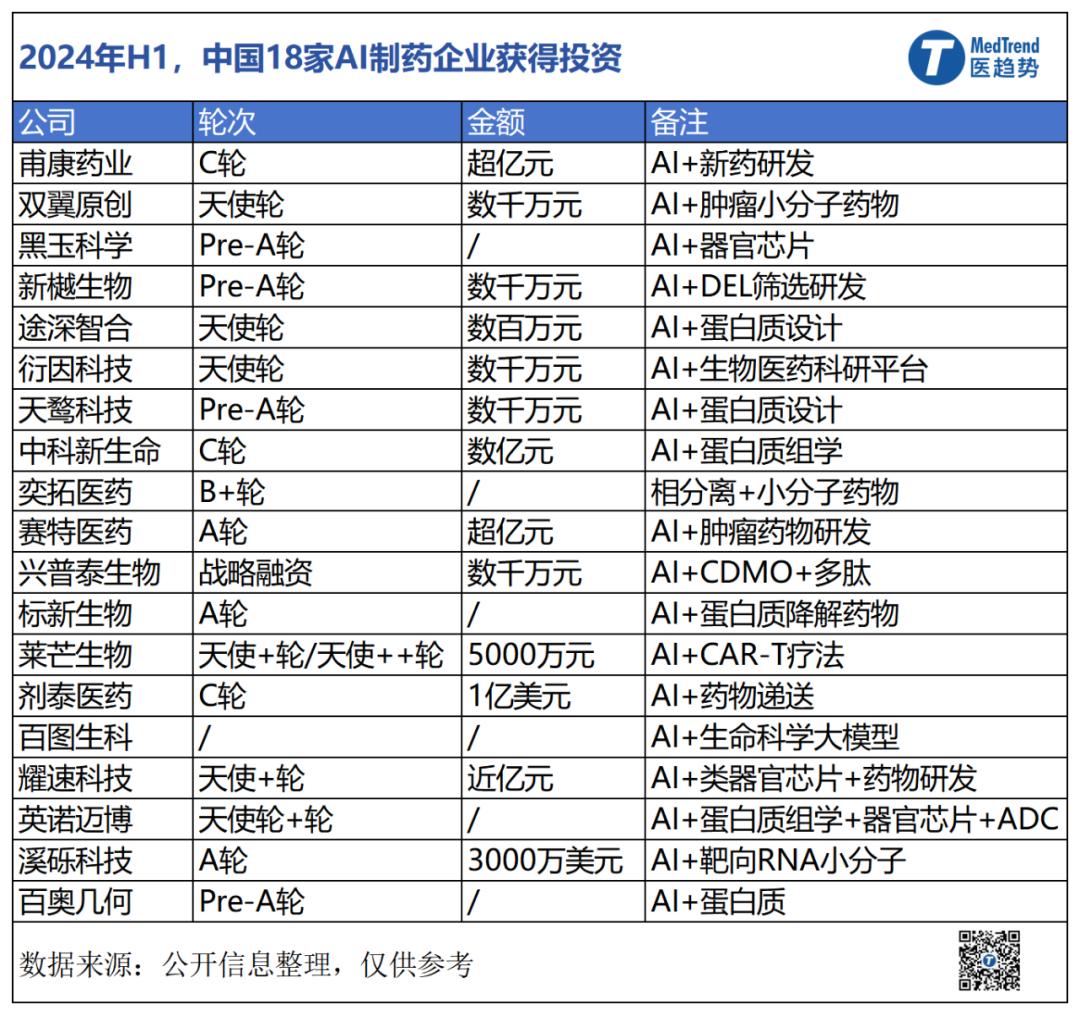 2024年H1，中国18家AI制药企业获得投资

MedTrend 医趋势

| 公司 | 轮次 | 金额 | 备注 |
|---|---|---|---|
| 甫康药业 | C轮 | 超亿元 | AI+新药研发 |
| 双翼原创 | 天使轮 | 数千万元 | AI+肿瘤小分子药物 |
| 黑玉科学 | Pre-A轮 | / | AI+器官芯片 |
| 新樾生物 | Pre-A轮 | 数千万元 | AI+DEL筛选研发 |
| 途深智合 | 天使轮 | 数百万元 | AI+蛋白质设计 |
| 衍因科技 | 天使轮 | 数千万元 | AI+生物医药科研平台 |
| 天鹜科技 | Pre-A轮 | 数千万元 | AI+蛋白质设计 |
| 中科新生命 | C轮 | 数亿元 | AI+蛋白质组学 |
| 奕拓医药 | B+轮 | / | 相分离+小分子药物 |
| 赛特医药 | A轮 | 超亿元 | AI+肿瘤药物研发 |
| 兴普泰生物 | 战略融资 | 数千万元 | AI+CDMO+多肽 |
| 标新生物 | A轮 | / | AI+蛋白质降解药物 |
| 莱芒生物 | 天使+轮/天使++轮 | 5000万元 | AI+CAR-T疗法 |
| 剂泰医药 | C轮 | 1亿美元 | AI+药物递送 |
| 百图生科 | / | / | AI+生命科学大模型 |
| 耀速科技 | 天使+轮 | 近亿元 | AI+类器官芯片+药物研发 |
| 英诺迈博 | 天使轮+轮 | / | AI+蛋白质组学+器官芯片+ADC |
| 溪砾科技 | A轮 | 3000万美元 | AI+靶向RNA小分子 |
| 百奥几何 | Pre-A轮 | / | AI+蛋白质 |

数据来源：公开信息整理，仅供参考